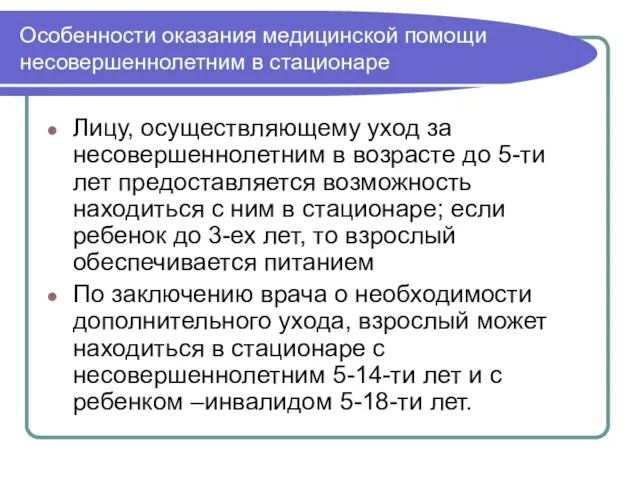 Особенности оказания медицинской помощи несовершеннолетним в стационаре

Лицу, осуществляющему уход за несовершеннолетним в возрасте до 5-ти лет предоставляется возможность находиться с ним в стационаре; если ребенок до 3-ех лет, то взрослый обеспечивается питанием

По заключению врача о необходимости дополнительного ухода, взрослый может находиться в стационаре с несовершеннолетним 5-14-ти лет и с ребенком –инвалидом 5-18-ти лет.